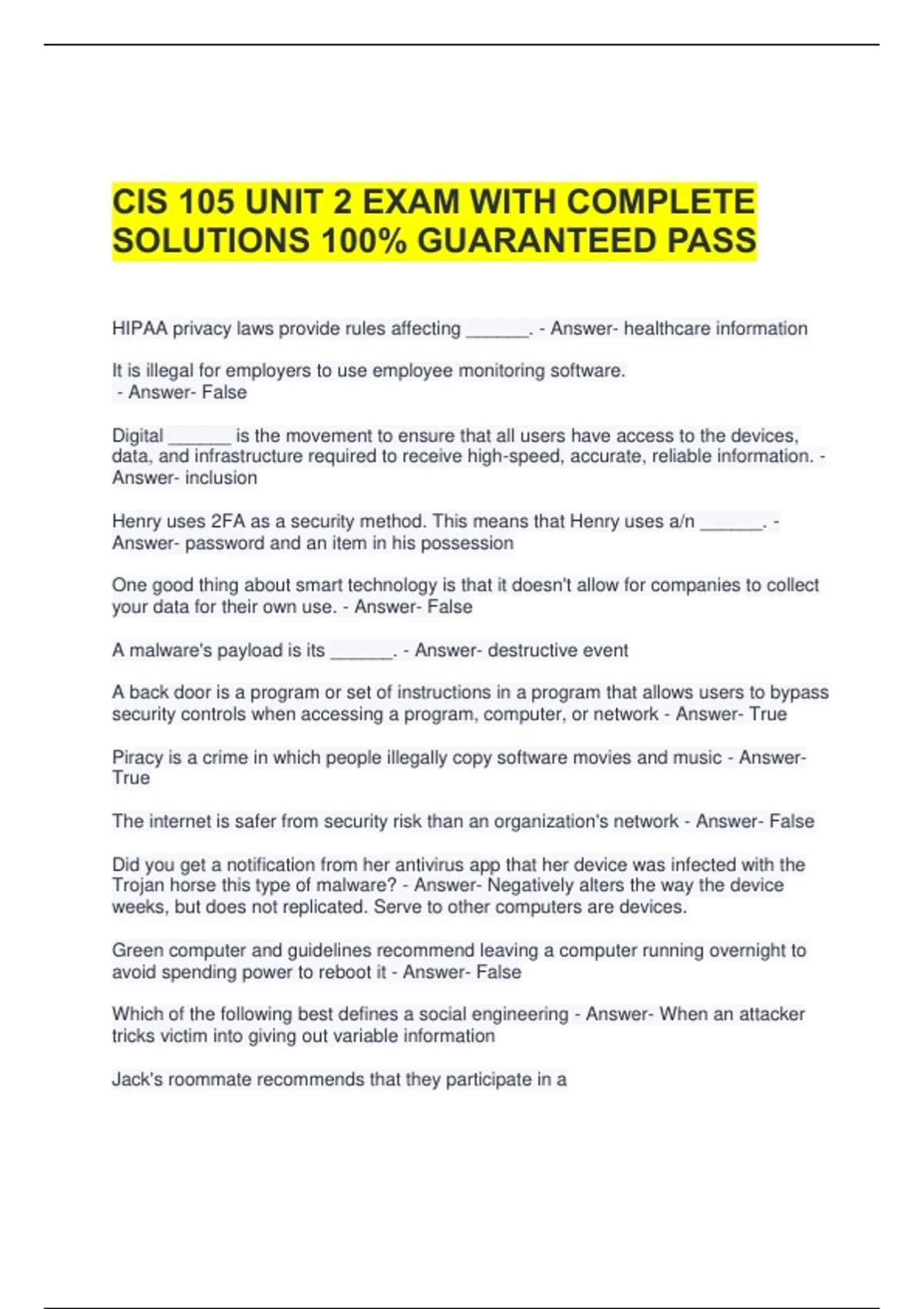 CIS 105 UNIT 2 EXAM WITH COMPLETE SOLUTIONS 100% GUARANTEED PASS

HIPAA privacy laws provide rules affecting ______. - Answer- healthcare information

It is illegal for employers to use employee monitoring software.
- Answer- False

Digital ______ is the movement to ensure that all users have access to the devices, data, and infrastructure required to receive high-speed, accurate, reliable information. - Answer- inclusion

Henry uses 2FA as a security method. This means that Henry uses a/n ______. - Answer- password and an item in his possession

One good thing about smart technology is that it doesn't allow for companies to collect your data for their own use. - Answer- False

A malware's payload is its ______. - Answer- destructive event

A back door is a program or set of instructions in a program that allows users to bypass security controls when accessing a program, computer, or network - Answer- True

Piracy is a crime in which people illegally copy software movies and music - Answer- True

The internet is safer from security risk than an organization's network - Answer- False

Did you get a notification from her antivirus app that her device was infected with the Trojan horse this type of malware? - Answer- Negatively alters the way the device weeks, but does not replicated. Serve to other computers are devices.

Green computer and guidelines recommend leaving a computer running overnight to avoid spending power to reboot it - Answer- False

Which of the following best defines a social engineering - Answer- When an attacker tricks victim into giving out variable information

Jack's roommate recommends that they participate in a